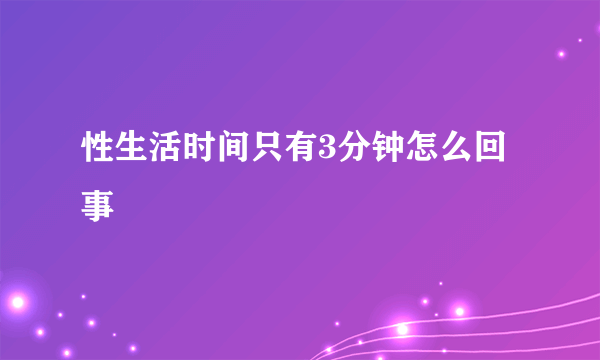 性生活时间只有3分钟怎么回事